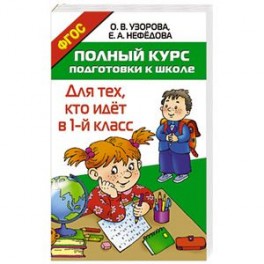 ФГОС

О. В. УЗОРОВА,
Е. А. НЕФЁДОВА

ПОЛНЫЙ КУРС
ПОДГОТОВКИ К ШКОЛЕ

Для тех,
кто идёт
в 1-й класс